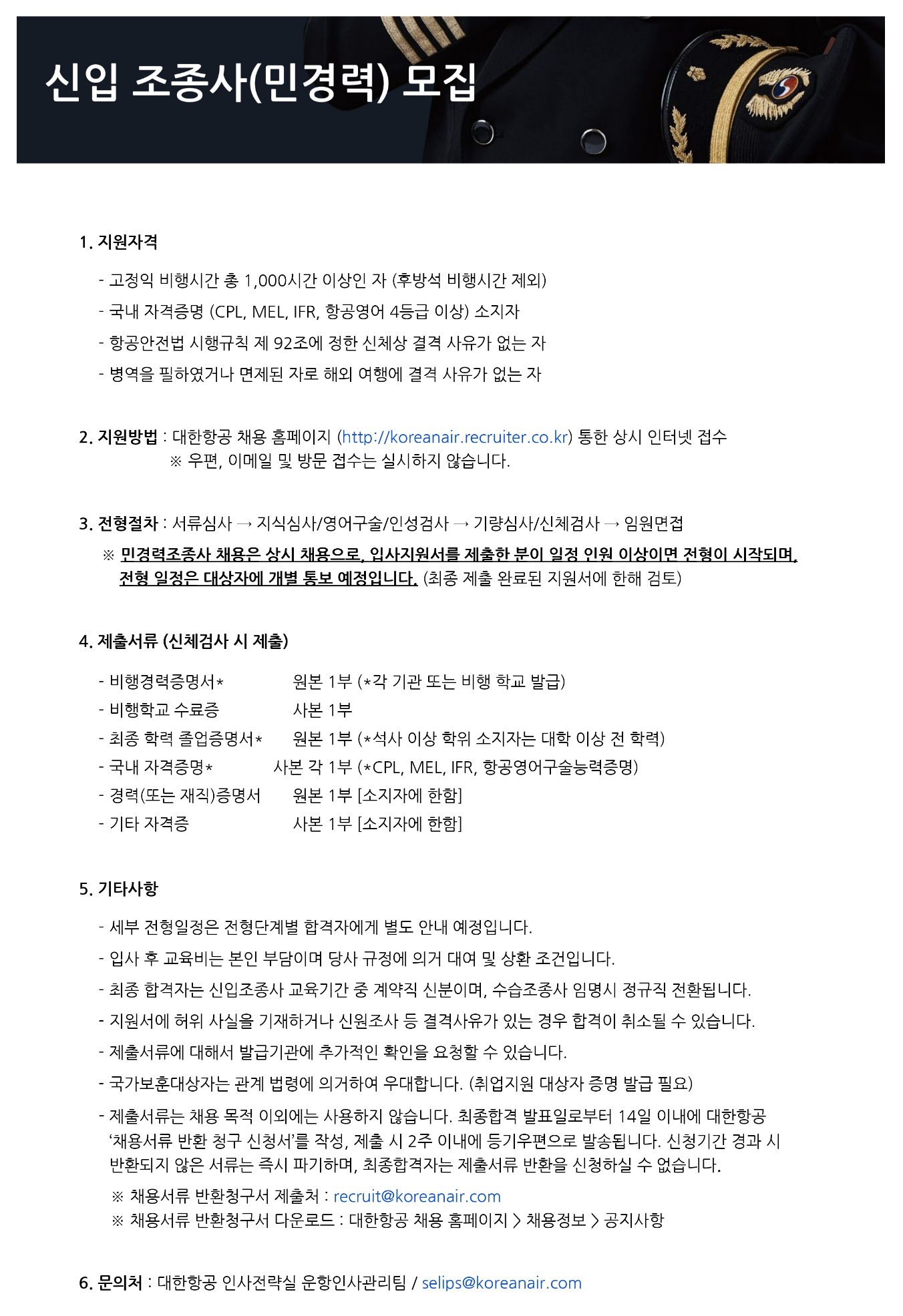 신입 조종사(민경력) 모집

1. 지원자격

- 고정익 비행시간 총 1,000시간 이상인 자 (후방석 비행시간 제외)
- 국내 자격증명 (CPL, MEL, IFR, 항공영어 4등급 이상) 소지자
- 항공안전법 시행규칙 제 92조에 정한 신체상 결격 사유가 없는 자
- 병역을 필하였거나 면제된 자로 해외 여행에 결격 사유가 없는 자

2. 지원방법 : 대한항공 채용 홈페이지 (http://koreanair.recruiter.co.kr) 통한 상시 인터넷 접수
※ 우편, 이메일 및 방문 접수는 실시하지 않습니다.

3. 전형절차 : 서류심사 → 지식심사/영어구술/인성검사 → 기량심사/신체검사 → 임원면접
※ 민경력조종사 채용은 상시 채용으로, 입사지원서를 제출한 분이 일정 인원 이상이면 전형이 시작되며, 전형 일정은 대상자에 개별 통보 예정입니다. (최종 제출 완료된 지원서에 한해 검토)

4. 제출서류 (신체검사 시 제출)

- 비행경력증명서* 원본 1부 (*각 기관 또는 비행 학교 발급)
- 비행학교 수료증 사본 1부
- 최종 학력 졸업증명서* 원본 1부 (*석사 이상 학위 소지자는 대학 이상 전 학력)
- 국내 자격증명* 사본 각 1부 (*CPL, MEL, IFR, 항공영어구술능력증명)
- 경력(또는 재직)증명서 원본 1부 [소지자에 한함]
- 기타 자격증 사본 1부 [소지자에 한함]

5. 기타사항

- 세부 전형일정은 전형단계별 합격자에게 별도 안내 예정입니다.
- 입사 후 교육비는 본인 부담이며 당사 규정에 의거 대여 및 상환 조건입니다.
- 최종 합격자는 신입조종사 교육기간 중 계약직 신분이며, 수습조종사 임명시 정규직 전환됩니다.
- 지원서에 허위 사실을 기재하거나 신원조사 등 결격사유가 있는 경우 합격이 취소될 수 있습니다.
- 제출서류에 대해서 발급기관에 추가적인 확인을 요청할 수 있습니다.
- 국가보훈대상자는 관계 법령에 의거하여 우대합니다. (취업지원 대상자 증명 발급 필요)
- 제출서류는 채용 목적 이외에는 사용하지 않습니다. 최종합격 발표일로부터 14일 이내에 대한항공 '채용서류 반환 청구 신청서'를 작성, 제출 시 2주 이내에 등기우편으로 발송됩니다. 신청기간 경과 시 반환되지 않은 서류는 즉시 파기하며, 최종합격자는 제출서류 반환을 신청하실 수 없습니다.
※ 채용서류 반환청구서 제출처 : recruit@koreanair.com
※ 채용서류 반환청구서 다운로드 : 대한항공 채용 홈페이지 > 채용정보 > 공지사항

6. 문의처 : 대한항공 인사전략실 운항인사관리팀 / selips@koreanair.com